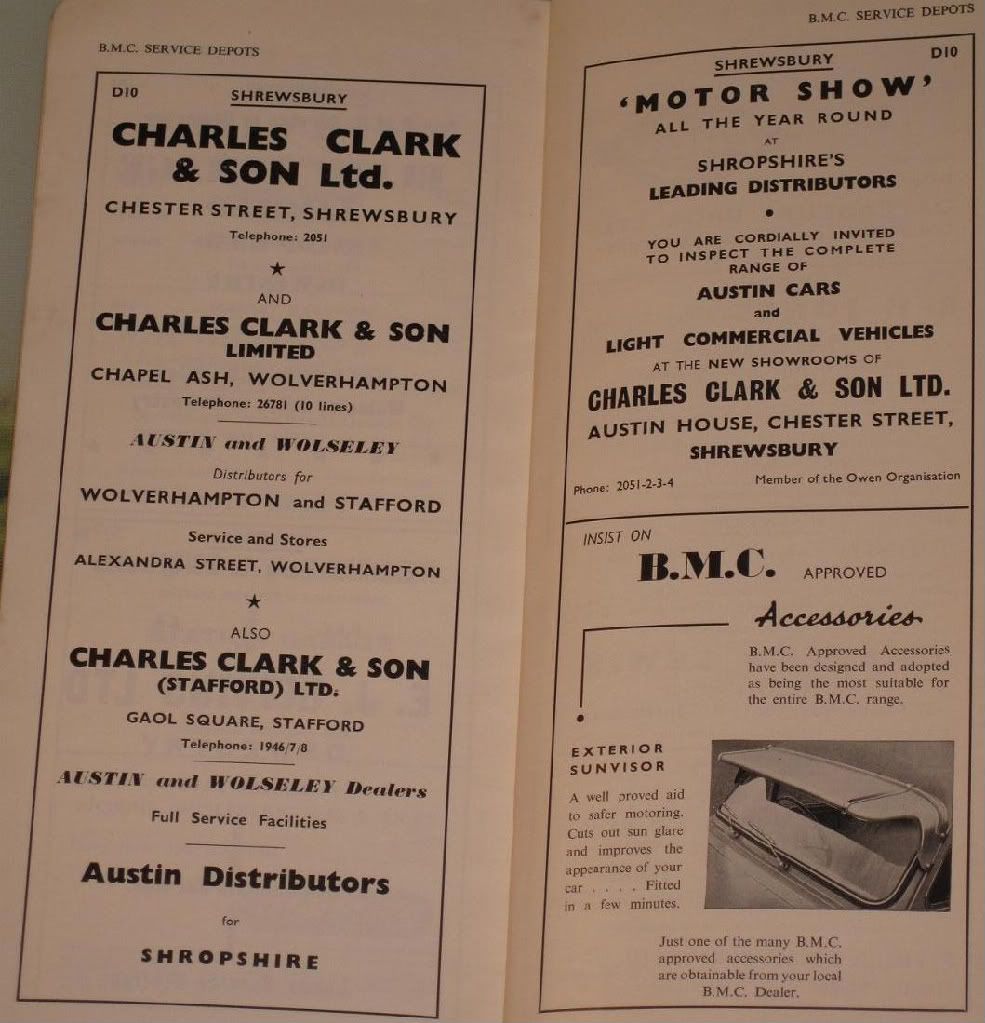 B.M.C. SERVICE DEPOTS

D10 SHREWSBURY

CHARLES CLARK & SON Ltd.

CHESTER STREET, SHREWSBURY
Telephone: 2051

★

AND

CHARLES CLARK & SON LIMITED

CHAPEL ASH, WOLVERHAMPTON
Telephone: 26781 (10 lines)

AUSTIN and WOLSELEY
Distributors for
WOLVERHAMPTON and STAFFORD

Service and Stores
ALEXANDRA STREET, WOLVERHAMPTON

★

ALSO

CHARLES CLARK & SON (STAFFORD) LTD.

GAOL SQUARE, STAFFORD
Telephone: 1946/7/8

AUSTIN and WOLSELEY Dealers
Full Service Facilities

Austin Distributors
for
SHROPSHIRE

B.M.C. SERVICE DEPOTS

SHREWSBURY D10

'MOTOR SHOW'
ALL THE YEAR ROUND
AT
SHROPSHIRE'S
LEADING DISTRIBUTORS

•

YOU ARE CORDIALLY INVITED TO INSPECT THE COMPLETE RANGE OF
AUSTIN CARS
and
LIGHT COMMERCIAL VEHICLES
AT THE NEW SHOWROOMS OF
CHARLES CLARK & SON LTD.
AUSTIN HOUSE, CHESTER STREET,
SHREWSBURY

Phone: 2051-2-3-4 Member of the Owen Organisation

INSIST ON
B.M.C. APPROVED
Accessories

B.M.C. Approved Accessories have been designed and adopted as being the most suitable for the entire B.M.C. range.

EXTERIOR SUNVISOR

A well proved aid to safer motoring. Cuts out sun glare and improves the appearance of your car . . . . Fitted in a few minutes.

Just one of the many B.M.C. approved accessories which are obtainable from your local B.M.C. Dealer.